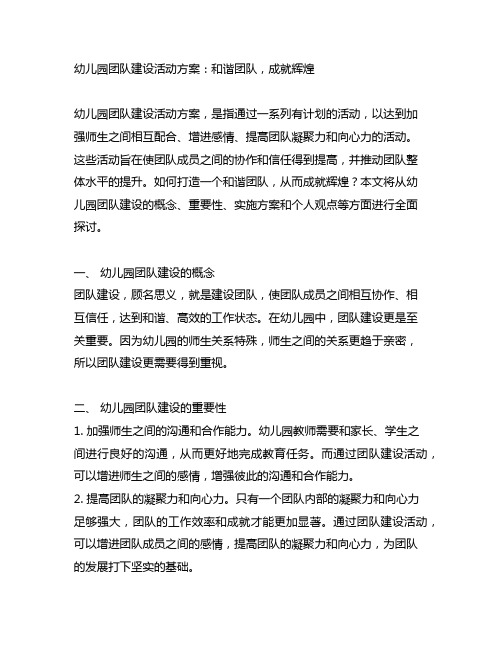 幼儿园团队建设活动方案：和谐团队，成就辉煌

幼儿园团队建设活动方案，是指通过一系列有计划的活动，以达到加强师生之间相互配合、增进感情、提高团队凝聚力和向心力的活动。这些活动旨在使团队成员之间的协作和信任得到提高，并推动团队整体水平的提升。如何打造一个和谐团队，从而成就辉煌？本文将从幼儿园团队建设的概念、重要性、实施方案和个人观点等方面进行全面探讨。

一、 幼儿园团队建设的概念
团队建设，顾名思义，就是建设团队，使团队成员之间相互协作、相互信任，达到和谐、高效的工作状态。在幼儿园中，团队建设更是至关重要。因为幼儿园的师生关系特殊，师生之间的关系更趋于亲密，所以团队建设更需要得到重视。

二、 幼儿园团队建设的重要性
1. 加强师生之间的沟通和合作能力。幼儿园教师需要和家长、学生之间进行良好的沟通，从而更好地完成教育任务。而通过团队建设活动，可以增进师生之间的感情，增强彼此的沟通和合作能力。
2. 提高团队的凝聚力和向心力。只有一个团队内部的凝聚力和向心力足够强大，团队的工作效率和成就才能更加显著。通过团队建设活动，可以增进团队成员之间的感情，提高团队的凝聚力和向心力，为团队的发展打下坚实的基础。